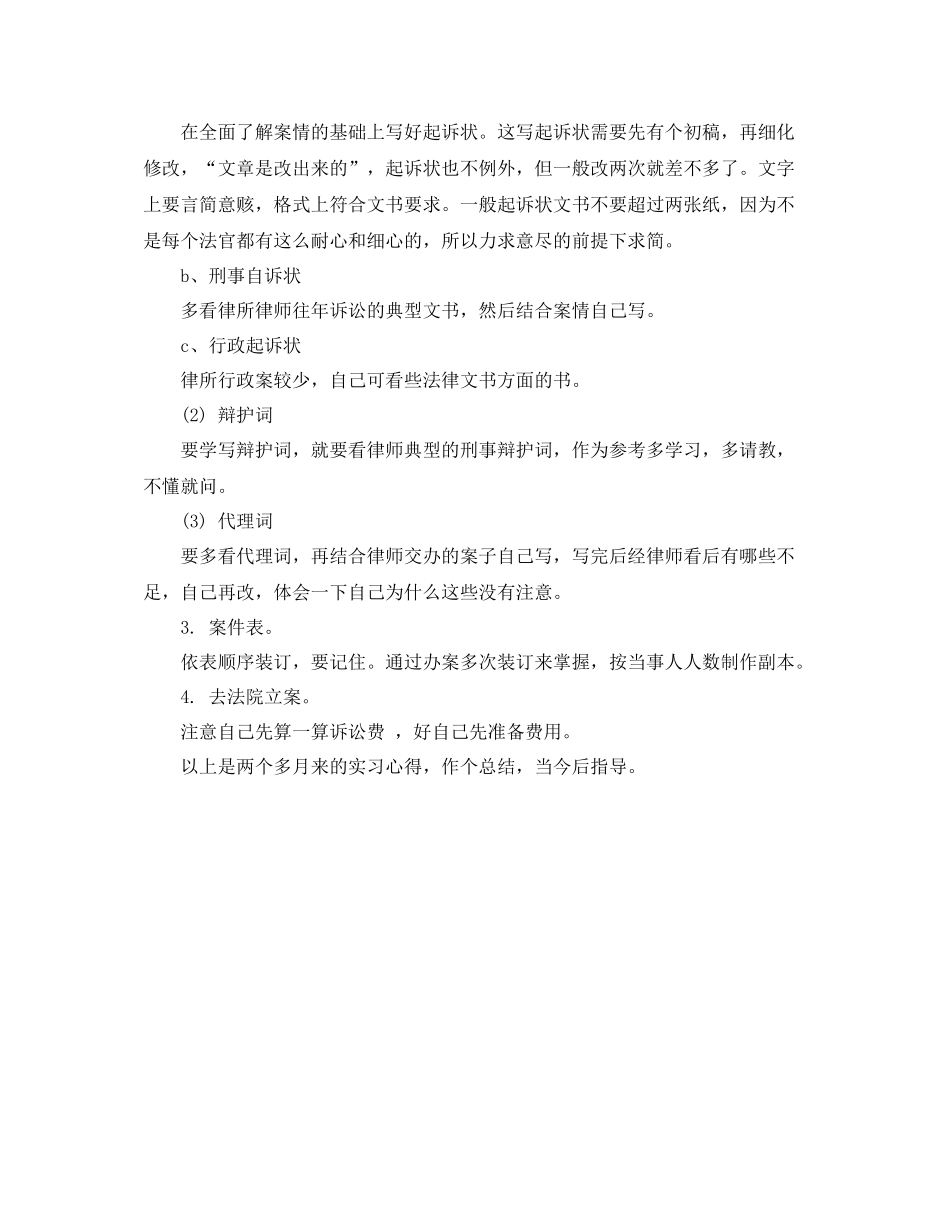 在全面了解案情的基础上写好起诉状。这写起诉状需要先有个初稿，再细化修改，“文章是改出来的”，起诉状也不例外，但一般改两次就差不多了。文字上要言简意赅，格式上符合文书要求。一般起诉状文书不要超过两张纸，因为不是每个法官都有这么耐心和细心的，所以力求意尽的前提下求简。

b、刑事自诉状

多看律所律师往年诉讼的典型文书，然后结合案情自己写。

c、行政起诉状

律所行政案较少，自己可看些法律文书方面的书。

(2) 辩护词

要学写辩护词，就要看律师典型的刑事辩护词，作为参考多学习，多请教，不懂就问。

(3) 代理词

要多看代理词，再结合律师交办的案子自己写，写完后经律师看后有哪些不足，自己再改，体会一下自己为什么这些没有注意。

3. 案件表。

依表顺序装订，要记住。通过办案多次装订来掌握，按当事人人数制作副本。

4. 去法院立案。

注意自己先算一算诉讼费 ，好自己先准备费用。

以上是两个多月来的实习心得，作个总结，当今后指导。